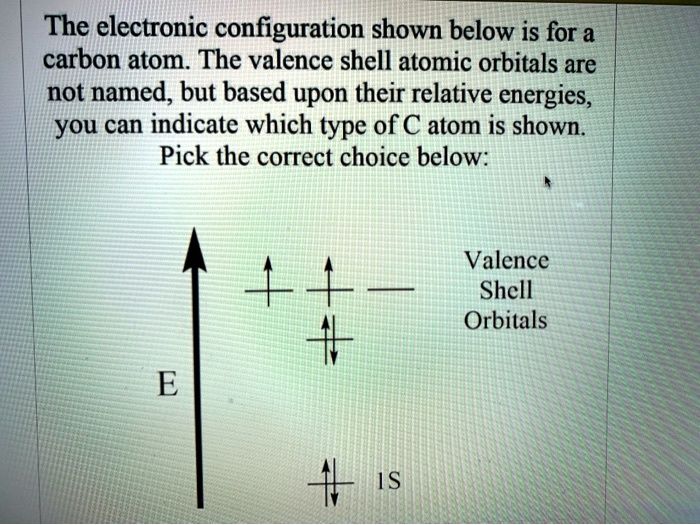 The electronic configuration shown below is for a carbon atom. The valence shell atomic orbitals are not named, but based upon their relative energies, you can indicate which type of C atom is shown. Pick the correct choice below:

Valence
Shell
Orbitals

E

1S